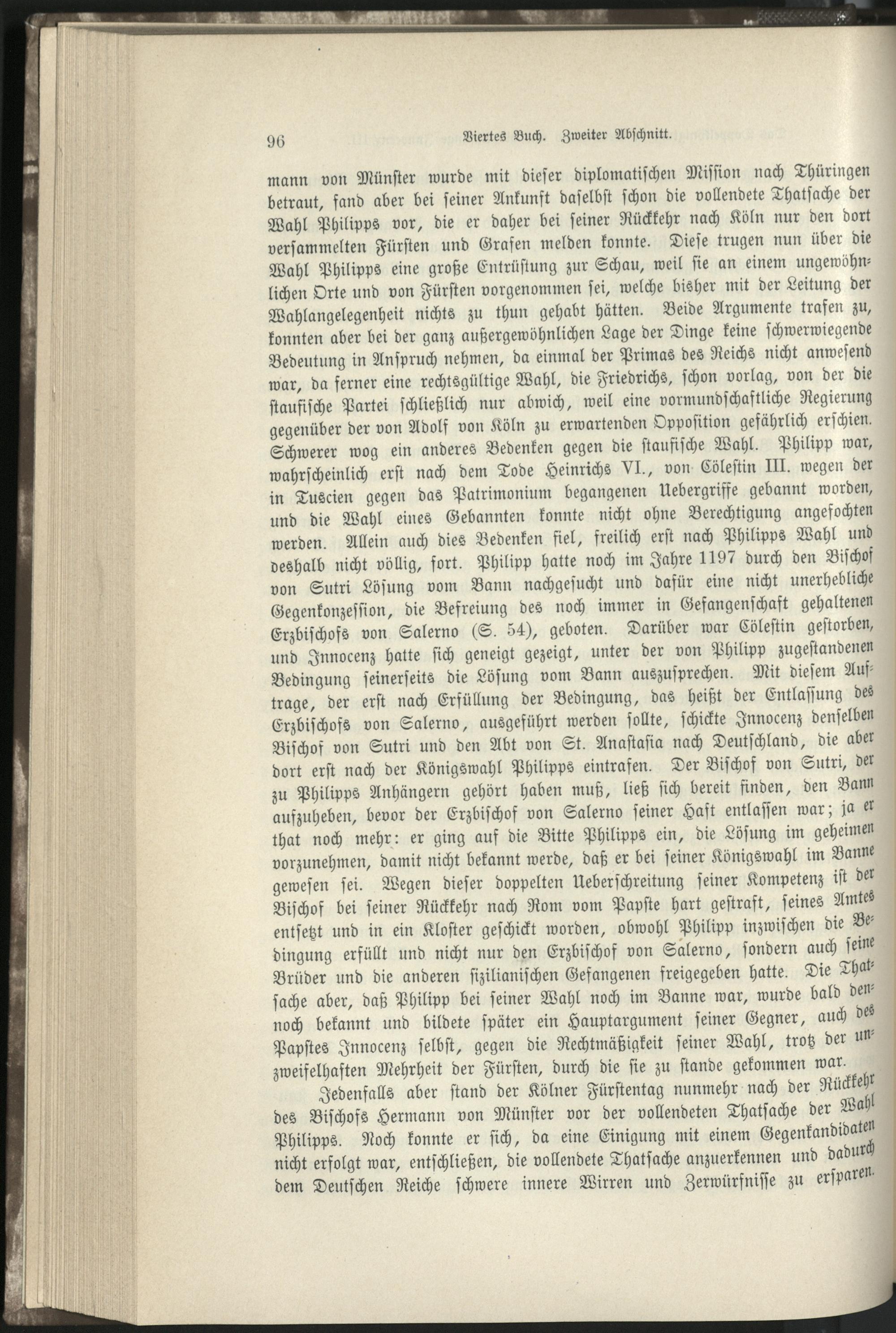 96 Viertes Buch. Zweiter Abschnitt.

mann von Münster wurde mit dieser diplomatischen Mission nach Thüringen betraut, fand aber bei seiner Ankunft daselbst schon die vollendete Thatsache der Wahl Philipps vor, die er daher bei seiner Rückkehr nach Köln nur den dort versammelten Fürsten und Grafen melden konnte. Diese trugen nun über die Wahl Philipps eine große Entrüstung zur Schau, weil sie an einem ungewöhnlichen Orte und von Fürsten vorgenommen sei, welche bisher mit der Leitung der Wahlangelegenheit nichts zu thun gehabt hätten. Beide Argumente trafen zu, konnten aber bei der ganz außergewöhnlichen Lage der Dinge keine schwerwiegende Bedeutung in Anspruch nehmen, da einmal der Primas des Reichs nicht anwesend war, da ferner eine rechtsgültige Wahl, die Friedrichs, schon vorlag, von der die staufische Partei schließlich nur abwich, weil eine vormundschaftliche Regierung gegenüber der von Adolf von Köln zu erwartenden Opposition gefährlich erschien. Schwerer wog ein anderes Bedenken gegen die staufische Wahl. Philipp war, wahrscheinlich erst nach dem Tode Heinrichs VI., von Cölestin III. wegen der in Tuscien gegen das Patrimonium begangenen Uebergriffe gebannt worden, und die Wahl eines Gebannten konnte nicht ohne Berechtigung angefochten werden. Allein auch dies Bedenken fiel, freilich erst nach Philipps Wahl und deshalb nicht völlig, fort. Philipp hatte noch im Jahre 1197 durch den Bischof von Sutri Lösung vom Bann nachgesucht und dafür eine nicht unerhebliche Gegenkonzession, die Befreiung des noch immer in Gefangenschaft gehaltenen Erzbischofs von Salerno (S. 54), geboten. Darüber war Cölestin gestorben, und Innocenz hatte sich geneigt gezeigt, unter der von Philipp zugestandenen Bedingung seinerseits die Lösung vom Bann auszusprechen. Mit diesem Auftrage, der erst nach Erfüllung der Bedingung, das heißt der Entlassung des Erzbischofs von Salerno, ausgeführt werden sollte, schickte Innocenz denselben Bischof von Sutri und den Abt von St. Anastasia nach Deutschland, die aber dort erst nach der Königswahl Philipps eintrafen. Der Bischof von Sutri, der zu Philipps Anhängern gehört haben muß, ließ sich bereit finden, den Bann aufzuheben, bevor der Erzbischof von Salerno seiner Haft entlassen war; ja er that noch mehr: er ging auf die Bitte Philipps ein, die Lösung im geheimen vorzunehmen, damit nicht bekannt werde, daß er bei seiner Königswahl im Banne gewesen sei. Wegen dieser doppelten Ueberschreitung seiner Kompetenz ist der Bischof bei seiner Rückkehr nach Rom vom Papste hart gestraft, seines Amtes entsetzt und in ein Kloster geschickt worden, obwohl Philipp inzwischen die Bedingung erfüllt und nicht nur den Erzbischof von Salerno, sondern auch seine Brüder und die anderen sizilianischen Gefangenen freigegeben hatte. Die Thatsache aber, daß Philipp bei seiner Wahl noch im Banne war, wurde bald dennoch bekannt und bildete später ein Hauptargument seiner Gegner, auch des Papstes Innocenz selbst, gegen die Rechtmäßigkeit seiner Wahl, trotz der unzweifelhaften Mehrheit der Fürsten, durch die sie zu stande gekommen war.

Jedenfalls aber stand der Kölner Fürstentag nunmehr nach der Rückkehr des Bischofs Hermann von Münster vor der vollendeten Thatsache der Wahl Philipps. Noch konnte er sich, da eine Einigung mit einem Gegenkandidaten nicht erfolgt war, entschließen, die vollendete Thatsache anzuerkennen und dadurch dem Deutschen Reiche schwere innere Wirren und Zerwürfnisse zu ersparen.